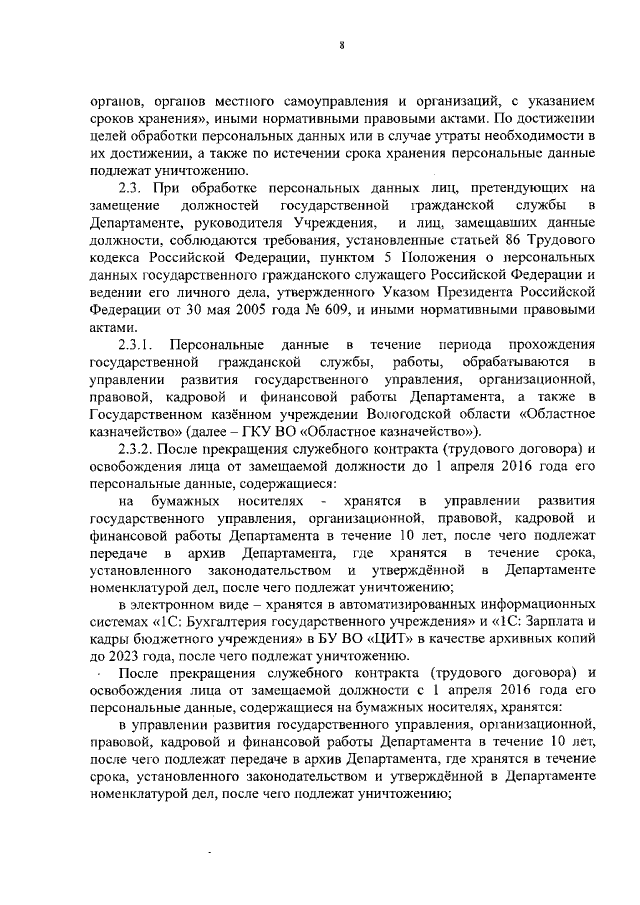 8

органов, органов местного самоуправления и организаций, с указанием сроков хранения», иными нормативными правовыми актами. По достижении целей обработки персональных данных или в случае утраты необходимости в их достижении, а также по истечении срока хранения персональные данные подлежат уничтожению.

2.3. При обработке персональных данных лиц, претендующих на замещение должностей государственной гражданской службы в Департаменте, руководителя Учреждения, и лиц, замещавших данные должности, соблюдаются требования, установленные статьей 86 Трудового кодекса Российской Федерации, пунктом 5 Положения о персональных данных государственного гражданского служащего Российской Федерации и ведении его личного дела, утвержденного Указом Президента Российской Федерации от 30 мая 2005 года № 609, и иными нормативными правовыми актами.

2.3.1. Персональные данные в течение периода прохождения государственной гражданской службы, работы, обрабатываются в управлении развития государственного управления, организационной, правовой, кадровой и финансовой работы Департамента, а также в Государственном казённом учреждении Вологодской области «Областное казначейство» (далее – ГКУ ВО «Областное казначейство»).

2.3.2. После прекращения служебного контракта (трудового договора) и освобождения лица от замещаемой должности до 1 апреля 2016 года его персональные данные, содержащиеся:

на бумажных носителях - хранятся в управлении развития государственного управления, организационной, правовой, кадровой и финансовой работы Департамента в течение 10 лет, после чего подлежат передаче в архив Департамента, где хранятся в течение срока, установленного законодательством и утверждённой в Департаменте номенклатурой дел, после чего подлежат уничтожению;

в электронном виде – хранятся в автоматизированных информационных системах «1С: Бухгалтерия государственного учреждения» и «1С: Зарплата и кадры бюджетного учреждения» в БУ ВО «ЦИТ» в качестве архивных копий до 2023 года, после чего подлежат уничтожению.

После прекращения служебного контракта (трудового договора) и освобождения лица от замещаемой должности с 1 апреля 2016 года его персональные данные, содержащиеся на бумажных носителях, хранятся:

в управлении развития государственного управления, организационной, правовой, кадровой и финансовой работы Департамента в течение 10 лет, после чего подлежат передаче в архив Департамента, где хранятся в течение срока, установленного законодательством и утверждённой в Департаменте номенклатурой дел, после чего подлежат уничтожению;